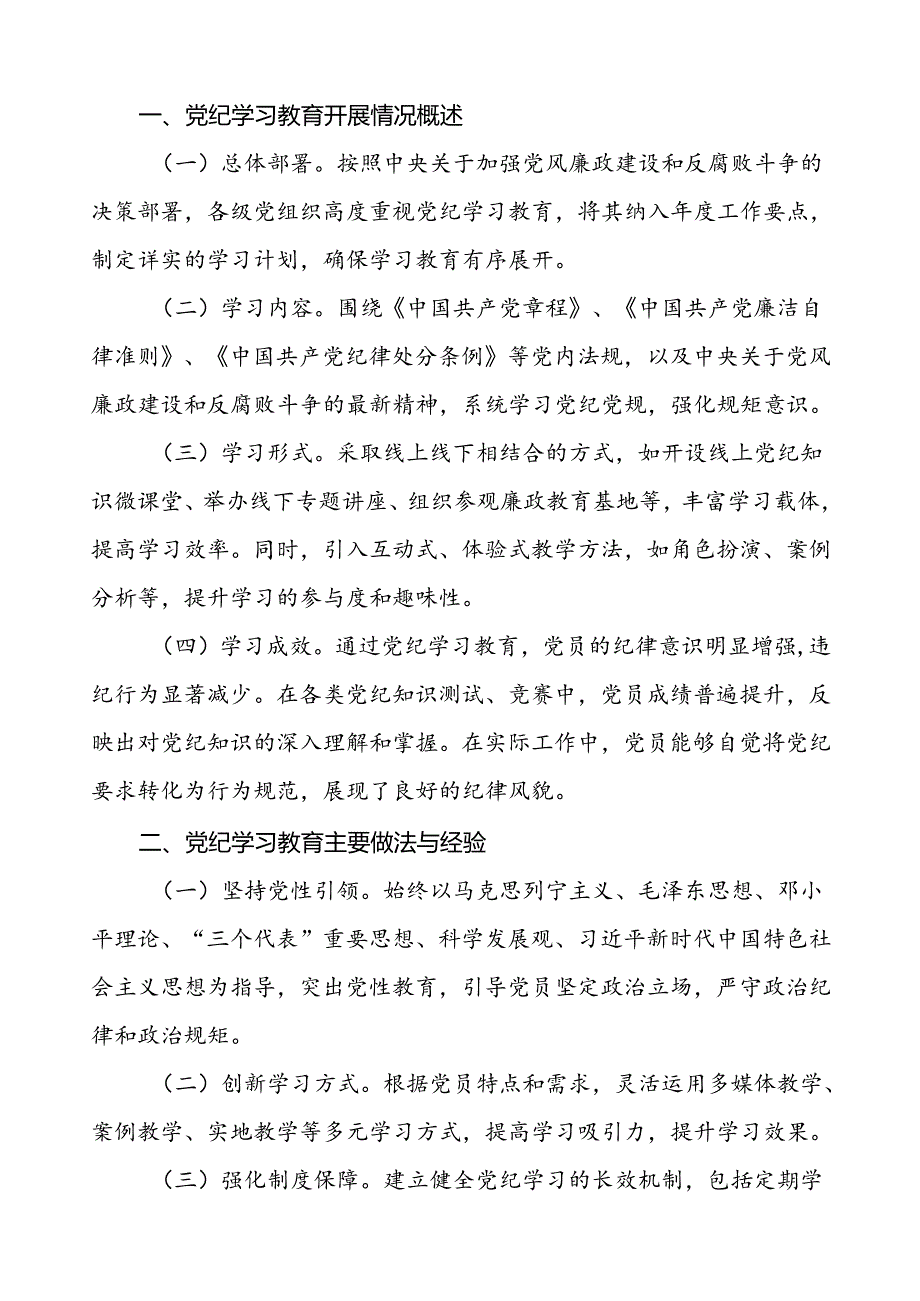 一、党纪学习教育开展情况概述

（一）总体部署。按照中央关于加强党风廉政建设和反腐败斗争的决策部署，各级党组织高度重视党纪学习教育，将其纳入年度工作要点，制定详实的学习计划，确保学习教育有序展开。

（二）学习内容。围绕《中国共产党章程》、《中国共产党廉洁自律准则》、《中国共产党纪律处分条例》等党内法规，以及中央关于党风廉政建设和反腐败斗争的最新精神，系统学习党纪党规，强化规矩意识。

（三）学习形式。采取线上线下相结合的方式，如开设线上党纪知识微课堂、举办线下专题讲座、组织参观廉政教育基地等，丰富学习载体，提高学习效率。同时，引入互动式、体验式教学方法，如角色扮演、案例分析等，提升学习的参与度和趣味性。

（四）学习成效。通过党纪学习教育，党员的纪律意识明显增强，违纪行为显著减少。在各类党纪知识测试、竞赛中，党员成绩普遍提升，反映出对党纪知识的深入理解和掌握。在实际工作中，党员能够自觉将党纪要求转化为行为规范，展现了良好的纪律风貌。

二、党纪学习教育主要做法与经验

（一）坚持党性引领。始终以马克思列宁主义、毛泽东思想、邓小平理论、“三个代表”重要思想、科学发展观、习近平新时代中国特色社会主义思想为指导，突出党性教育，引导党员坚定政治立场，严守政治纪律和政治规矩。

（二）创新学习方式。根据党员特点和需求，灵活运用多媒体教学、案例教学、实地教学等多元学习方式，提高学习吸引力，提升学习效果。

（三）强化制度保障。建立健全党纪学习的长效机制，包括定期学